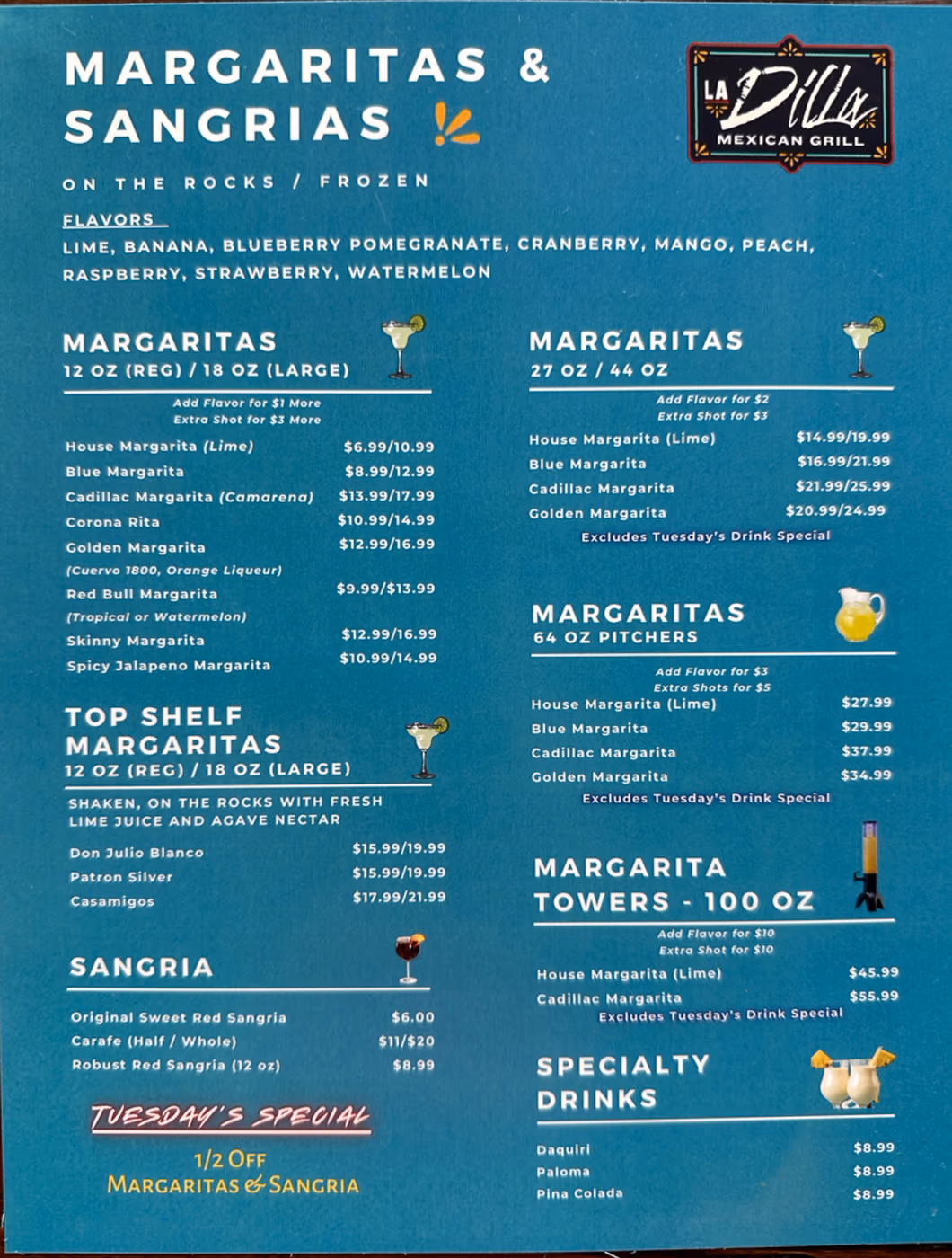 MARGARITAS &
SANGRIAS

LA Dilla
MEXICAN GRILL

ON THE ROCKS / FROZEN

FLAVORS

LIME, BANANA, BLUEBERRY POMEGRANATE, CRANBERRY, MANGO, PEACH, RASPBERRY, STRAWBERRY, WATERMELON

MARGARITAS
12 OZ (REG) / 18 OZ (LARGE)

Add Flavor for $1 More
Extra Shot for $3 More

House Margarita (Lime) $6.99/10.99
Blue Margarita $8.99/12.99
Cadillac Margarita (Camarena) $13.99/17.99
Corona Rita $10.99/14.99
Golden Margarita $12.99/16.99
(Cuervo 1800, Orange Liqueur)
Red Bull Margarita $9.99/$13.99
(Tropical or Watermelon)
Skinny Margarita $12.99/16.99
Spicy Jalapeno Margarita $10.99/14.99

TOP SHELF MARGARITAS
12 OZ (REG) / 18 OZ (LARGE)

SHAKEN, ON THE ROCKS WITH FRESH LIME JUICE AND AGAVE NECTAR

Don Julio Blanco $15.99/19.99
Patron Silver $15.99/19.99
Casamigos $17.99/21.99

SANGRIA

Original Sweet Red Sangria $6.00
Carafe (Half / Whole) $11/$20
Robust Red Sangria (12 oz) $8.99

TUESDAY'S SPECIAL
1/2 OFF
MARGARITAS & SANGRIA

MARGARITAS
27 OZ / 44 OZ

Add Flavor for $2
Extra Shot for $3

House Margarita (Lime) $14.99/19.99
Blue Margarita $16.99/21.99
Cadillac Margarita $21.99/25.99
Golden Margarita $20.99/24.99
Excludes Tuesday's Drink Special

MARGARITAS
64 OZ PITCHERS

Add Flavor for $3
Extra Shots for $5

House Margarita (Lime) $27.99
Blue Margarita $29.99
Cadillac Margarita $37.99
Golden Margarita $34.99
Excludes Tuesday's Drink Special

MARGARITA TOWERS - 100 OZ

Add Flavor for $10
Extra Shot for $10

House Margarita (Lime) $45.99
Cadillac Margarita $55.99
Excludes Tuesday's Drink Special

SPECIALTY DRINKS

Daquiri $8.99
Paloma $8.99
Pina Colada $8.99